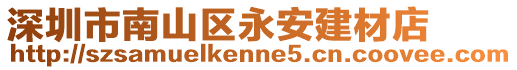 深圳市南山区永安建材店
http://szsamuelkenne5.cn.coovee.com